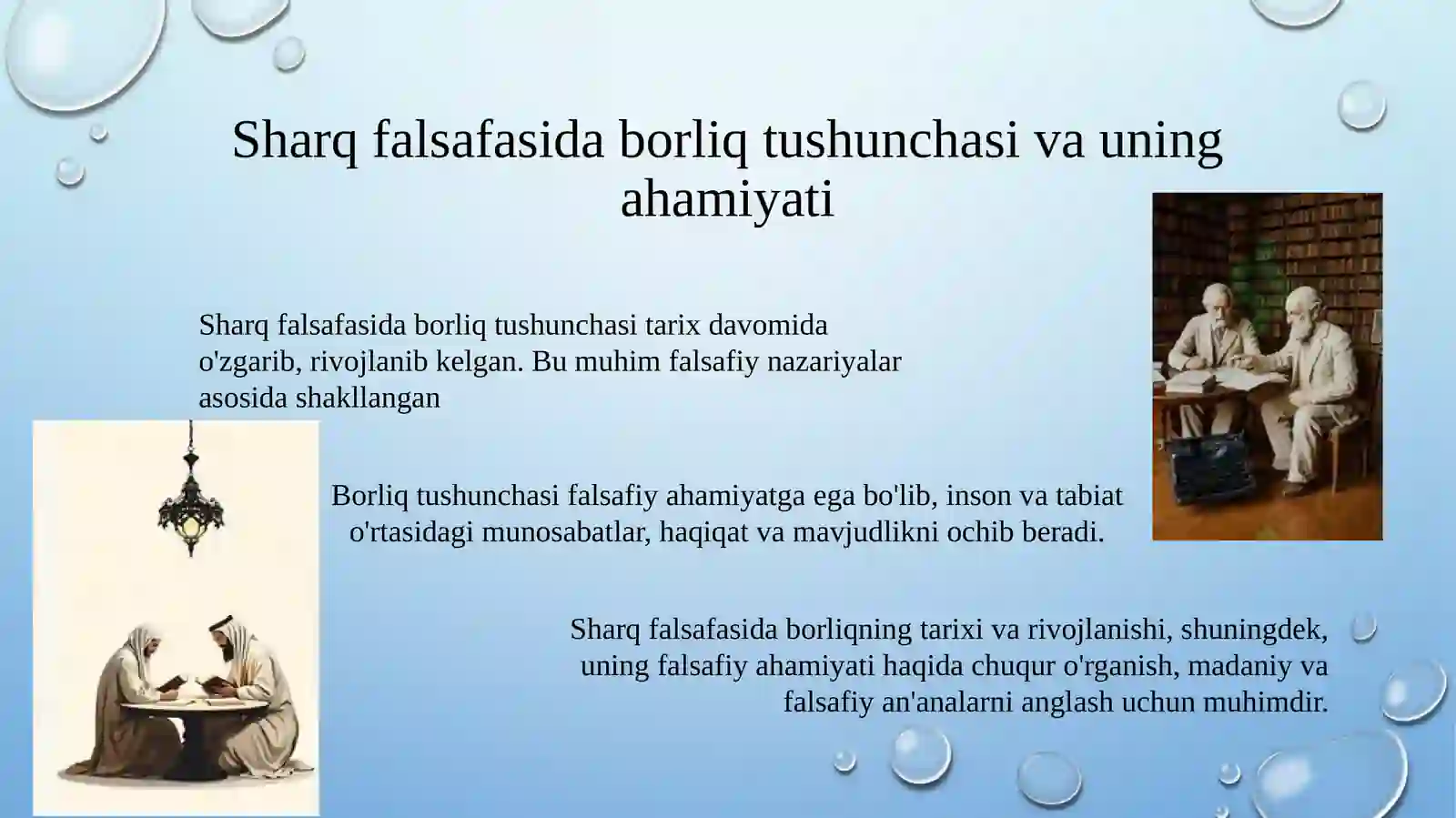 Sharq falsafasida borliq tushunchasi va uning ahamiyati

Sharq falsafasida borliq tushunchasi tarix davomida o'zgarib, rivojlanib kelgan. Bu muhim falsafiy nazariyalar asosida shakllangan

Borliq tushunchasi falsafiy ahamiyatga ega bo'lib, inson va tabiat o'rtasidagi munosabatlar, haqiqat va mavjudlikni ochib beradi.

Sharq falsafasida borliqning tarixi va rivojlanishi, shuningdek, uning falsafiy ahamiyati haqida chuqur o'rganish, madaniy va falsafiy an'analarni anglash uchun muhimdir.